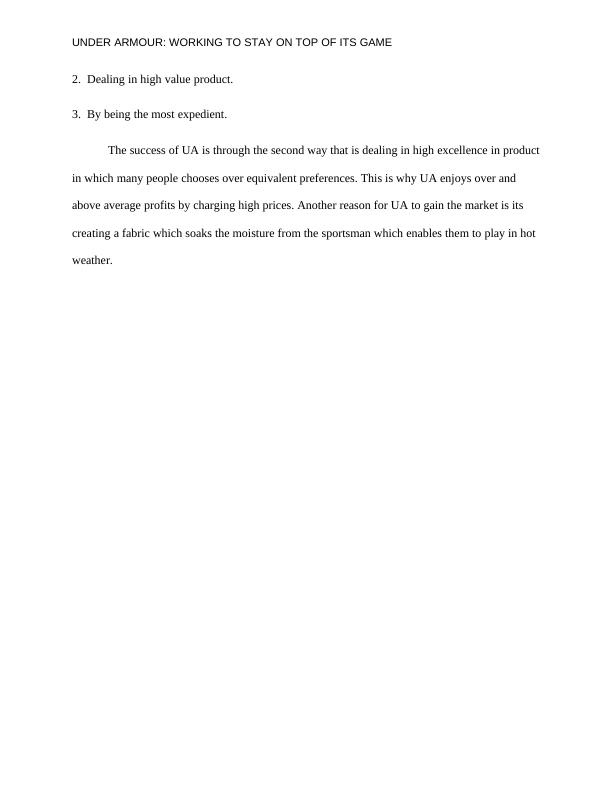 UNDER ARMOUR: WORKING TO STAY ON TOP OF ITS GAME

2. Dealing in high value product.

3. By being the most expedient.

The success of UA is through the second way that is dealing in high excellence in product in which many people chooses over equivalent preferences. This is why UA enjoys over and above average profits by charging high prices. Another reason for UA to gain the market is its creating a fabric which soaks the moisture from the sportsman which enables them to play in hot weather.